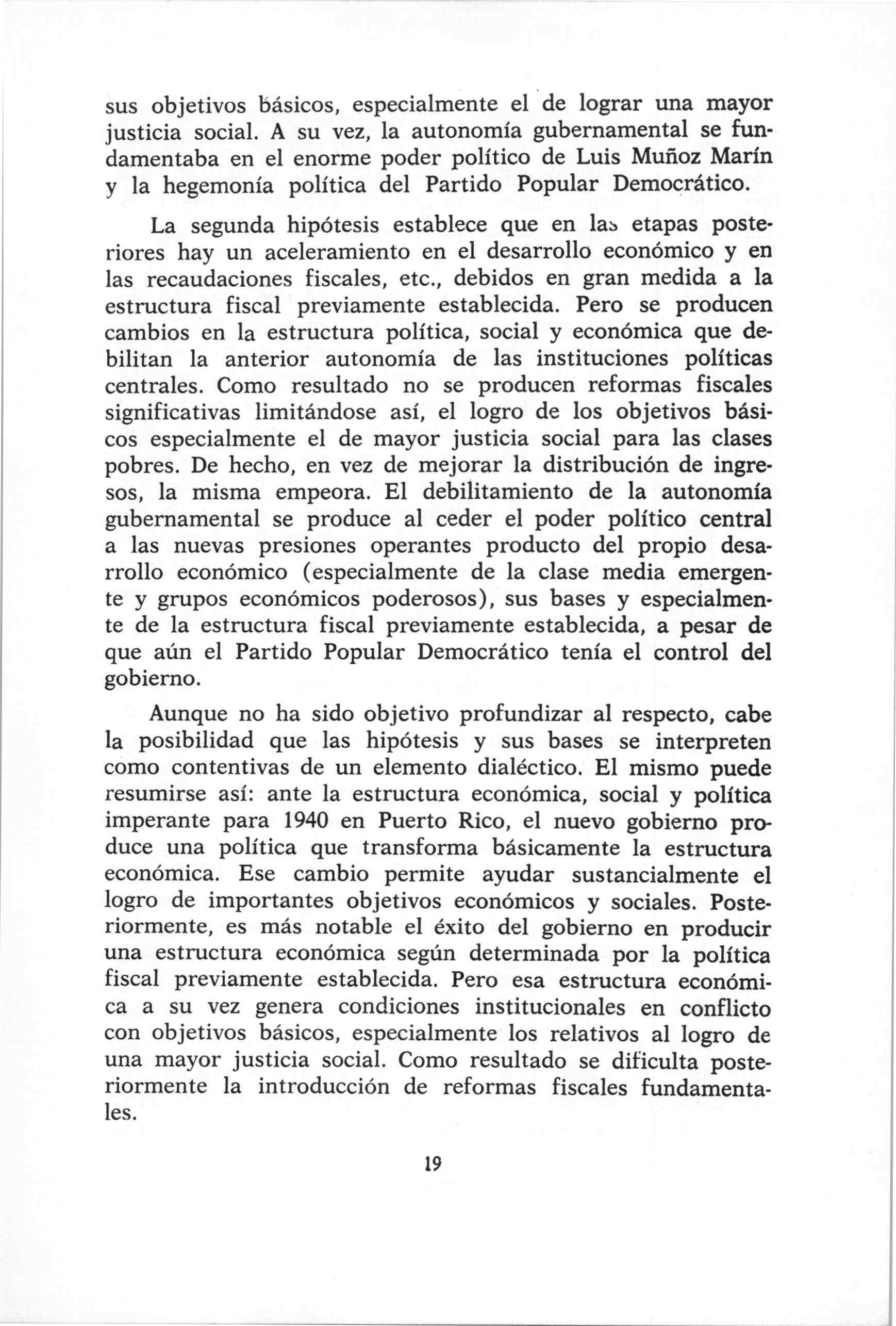 sus objetivos básicos, especialmente el de lograr una mayor justicia social. A su vez, la autonomía gubernamental se fundamentaba en el enorme poder político de Luis Muñoz Marín y la hegemonía política del Partido Popular Democrático.

La segunda hipótesis establece que en las etapas posteriores hay un aceleramiento en el desarrollo económico y en las recaudaciones fiscales, etc., debidos en gran medida a la estructura fiscal previamente establecida. Pero se producen cambios en la estructura política, social y económica que debilitan la anterior autonomía de las instituciones políticas centrales. Como resultado no se producen reformas fiscales significativas limitándose así, el logro de los objetivos básicos especialmente el de mayor justicia social para las clases pobres. De hecho, en vez de mejorar la distribución de ingresos, la misma empeora. El debilitamiento de la autonomía gubernamental se produce al ceder el poder político central a las nuevas presiones operantes producto del propio desarrollo económico (especialmente de la clase media emergente y grupos económicos poderosos), sus bases y especialmente de la estructura fiscal previamente establecida, a pesar de que aún el Partido Popular Democrático tenía el control del gobierno.

Aunque no ha sido objetivo profundizar al respecto, cabe la posibilidad que las hipótesis y sus bases se interpreten como contentivas de un elemento dialéctico. El mismo puede resumirse así: ante la estructura económica, social y política imperante para 1940 en Puerto Rico, el nuevo gobierno produce una política que transforma básicamente la estructura económica. Ese cambio permite ayudar sustancialmente el logro de importantes objetivos económicos y sociales. Posteriormente, es más notable el éxito del gobierno en producir una estructura económica según determinada por la política fiscal previamente establecida. Pero esa estructura económica a su vez genera condiciones institucionales en conflicto con objetivos básicos, especialmente los relativos al logro de una mayor justicia social. Como resultado se dificulta posteriormente la introducción de reformas fiscales fundamentales.

19